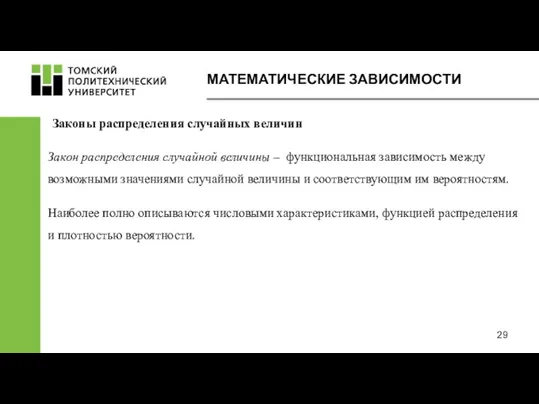 ТОМСКИЙ
ПОЛИТЕХНИЧЕСКИЙ
УНИВЕРСИТЕТ

МАТЕМАТИЧЕСКИЕ ЗАВИСИМОСТИ

Законы распределения случайных величин

Закон распределения случайной величины – функциональная зависимость между возможными значениями случайной величины и соответствующим им вероятностям.

Наиболее полно описываются числовыми характеристиками, функцией распределения и плотностью вероятности.

29